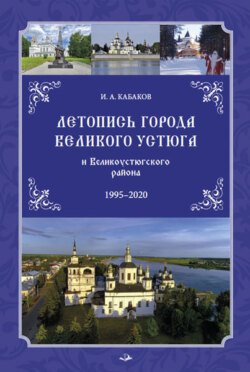 И. А. КАБАКОВ

ЛЕТОПИСЬ ГОРОДА ВЕЛИКОГО УСТЮГА

и Великоустюгского района

1995–2020